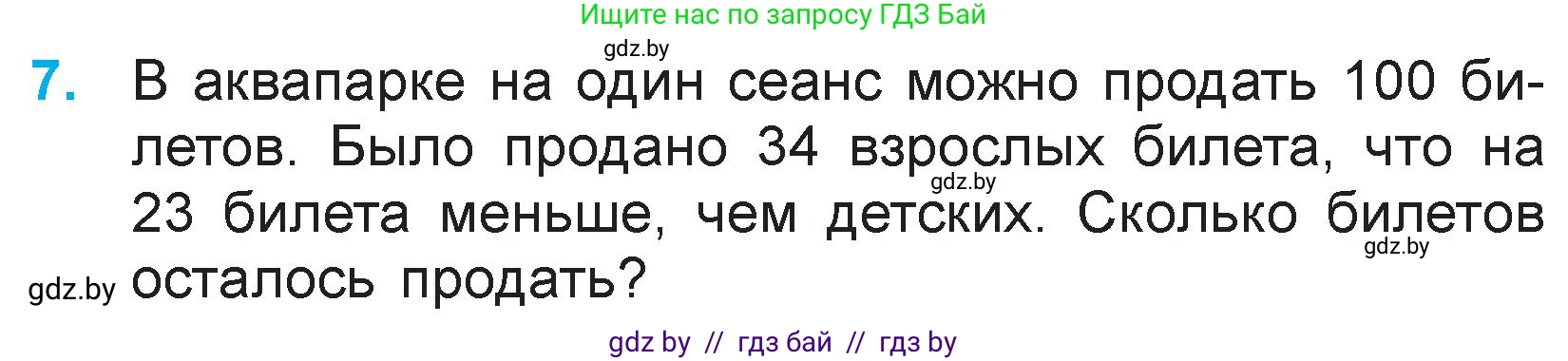 Ищите нас по запросу ГДЗ Бай

gdz.by

7. В аквапарке на один сеанс можно продать 100 билетов. Было продано 34 взрослых билета, что на 23 билета меньше, чем детских. Сколько билетов осталось продать?

gdz.by

gdz.by

gdz.by

gdz by // гдз бай // гдз by